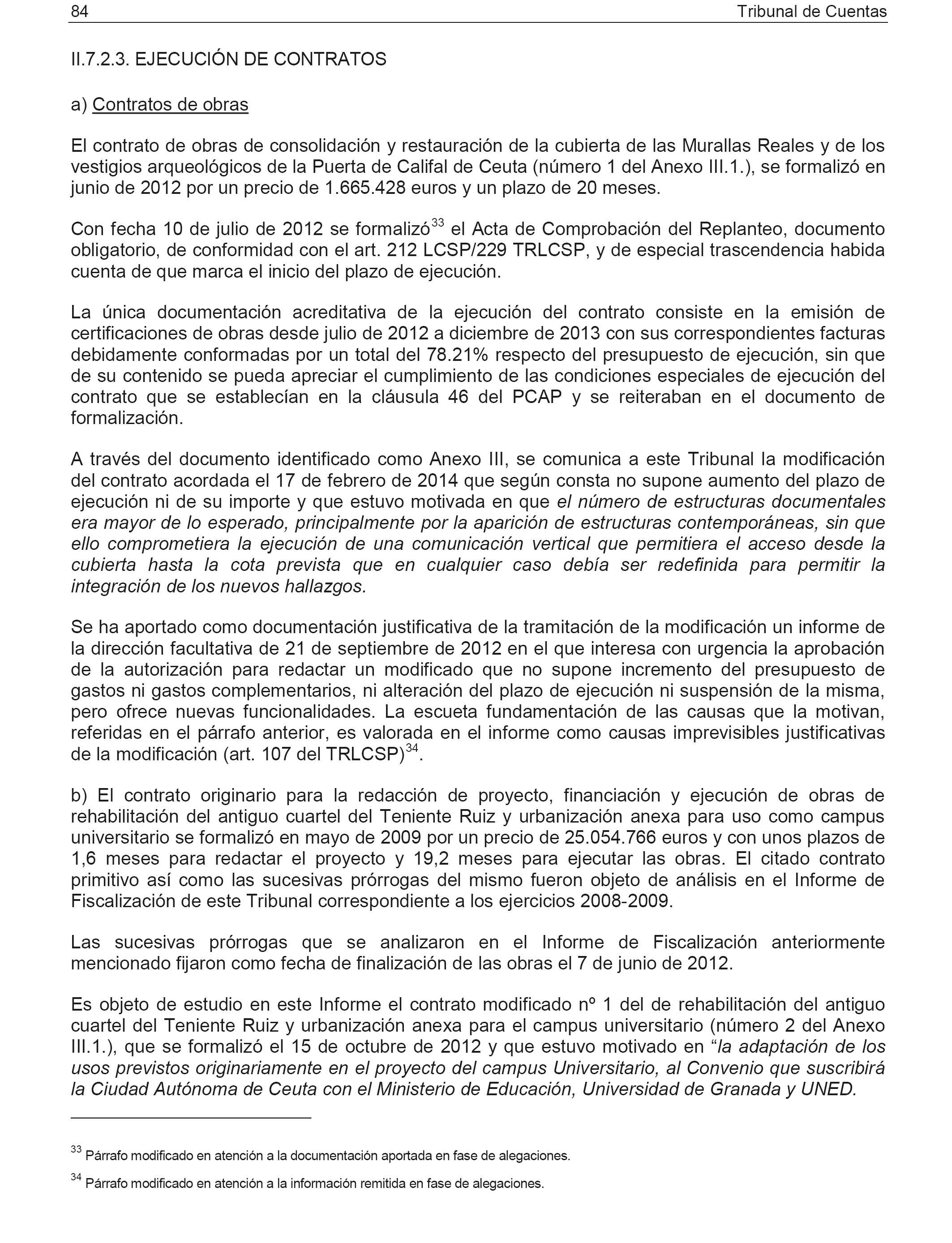 84 Tribunal de Cuentas

II.7.2.3. EJECUCIÓN DE CONTRATOS

a) Contratos de obras

El contrato de obras de consolidación y restauración de la cubierta de las Murallas Reales y de los vestigios arqueológicos de la Puerta de Califal de Ceuta (número 1 del Anexo III.1.), se formalizó en junio de 2012 por un precio de 1.665.428 euros y un plazo de 20 meses.

Con fecha 10 de julio de 2012 se formalizó$^{33}$ el Acta de Comprobación del Replanteo, documento obligatorio, de conformidad con el art. 212 LCSP/229 TRLCSP, y de especial trascendencia habida cuenta de que marca el inicio del plazo de ejecución.

La única documentación acreditativa de la ejecución del contrato consiste en la emisión de certificaciones de obras desde julio de 2012 a diciembre de 2013 con sus correspondientes facturas debidamente conformadas por un total del 78.21% respecto del presupuesto de ejecución, sin que de su contenido se pueda apreciar el cumplimiento de las condiciones especiales de ejecución del contrato que se establecían en la cláusula 46 del PCAP y se reiteraban en el documento de formalización.

A través del documento identificado como Anexo III, se comunica a este Tribunal la modificación del contrato acordada el 17 de febrero de 2014 que según consta no supone aumento del plazo de ejecución ni de su importe y que estuvo motivada en que el número de estructuras documentales era mayor de lo esperado, principalmente por la aparición de estructuras contemporáneas, sin que ello comprometiera la ejecución de una comunicación vertical que permitiera el acceso desde la cubierta hasta la cota prevista que en cualquier caso debía ser redefinida para permitir la integración de los nuevos hallazgos.

Se ha aportado como documentación justificativa de la tramitación de la modificación un informe de la dirección facultativa de 21 de septiembre de 2012 en el que interesa con urgencia la aprobación de la autorización para redactar un modificado que no supone incremento del presupuesto de gastos ni gastos complementarios, ni alteración del plazo de ejecución ni suspensión de la misma, pero ofrece nuevas funcionalidades. La escueta fundamentación de las causas que la motivan, referidas en el párrafo anterior, es valorada en el informe como causas imprevisibles justificativas de la modificación (art. 107 del TRLCSP)$^{34}$.

b) El contrato originario para la redacción de proyecto, financiación y ejecución de obras de rehabilitación del antiguo cuartel del Teniente Ruiz y urbanización anexa para uso como campus universitario se formalizó en mayo de 2009 por un precio de 25.054.766 euros y con unos plazos de 1,6 meses para redactar el proyecto y 19,2 meses para ejecutar las obras. El citado contrato primitivo así como las sucesivas prórrogas del mismo fueron objeto de análisis en el Informe de Fiscalización de este Tribunal correspondiente a los ejercicios 2008-2009.

Las sucesivas prórrogas que se analizaron en el Informe de Fiscalización anteriormente mencionado fijaron como fecha de finalización de las obras el 7 de junio de 2012.

Es objeto de estudio en este Informe el contrato modificado nº 1 del de rehabilitación del antiguo cuartel del Teniente Ruiz y urbanización anexa para el campus universitario (número 2 del Anexo III.1.), que se formalizó el 15 de octubre de 2012 y que estuvo motivado en “la adaptación de los usos previstos originariamente en el proyecto del campus Universitario, al Convenio que suscribirá la Ciudad Autónoma de Ceuta con el Ministerio de Educación, Universidad de Granada y UNED.

$^{33}$ Párrafo modificado en atención a la documentación aportada en fase de alegaciones.

$^{34}$ Párrafo modificado en atención a la información remitida en fase de alegaciones.